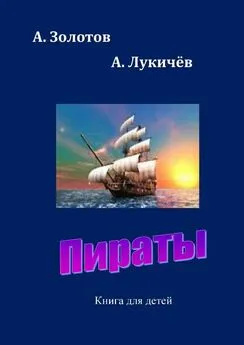 А. Золотов

А. Лукичёв

Пираты

Книга для детей